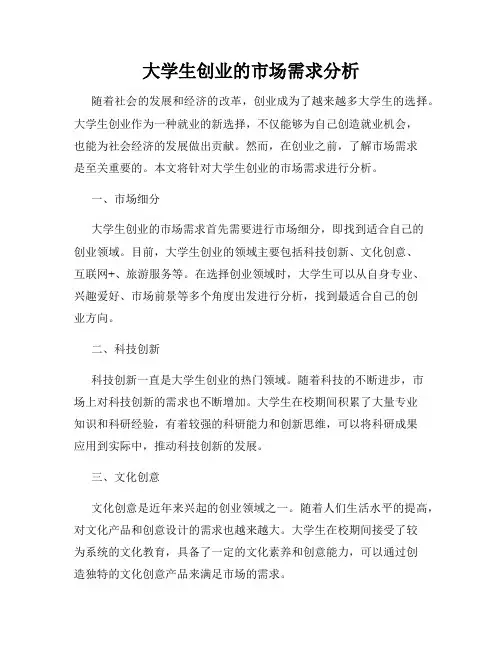 大学生创业的市场需求分析

随着社会的发展和经济的改革，创业成为了越来越多大学生的选择。大学生创业作为一种就业的新选择，不仅能够为自己创造就业机会，也能为社会经济的发展做出贡献。然而，在创业之前，了解市场需求是至关重要的。本文将针对大学生创业的市场需求进行分析。

一、市场细分

大学生创业的市场需求首先需要进行市场细分，即找到适合自己的创业领域。目前，大学生创业的领域主要包括科技创新、文化创意、互联网+、旅游服务等。在选择创业领域时，大学生可以从自身专业、兴趣爱好、市场前景等多个角度出发进行分析，找到最适合自己的创业方向。

二、科技创新

科技创新一直是大学生创业的热门领域。随着科技的不断进步，市场上对科技创新的需求也不断增加。大学生在校期间积累了大量专业知识和科研经验，有着较强的科研能力和创新思维，可以将科研成果应用到实际中，推动科技创新的发展。

三、文化创意

文化创意是近年来兴起的创业领域之一。随着人们生活水平的提高，对文化产品和创意设计的需求也越来越大。大学生在校期间接受了较为系统的文化教育，具备了一定的文化素养和创意能力，可以通过创造独特的文化创意产品来满足市场的需求。